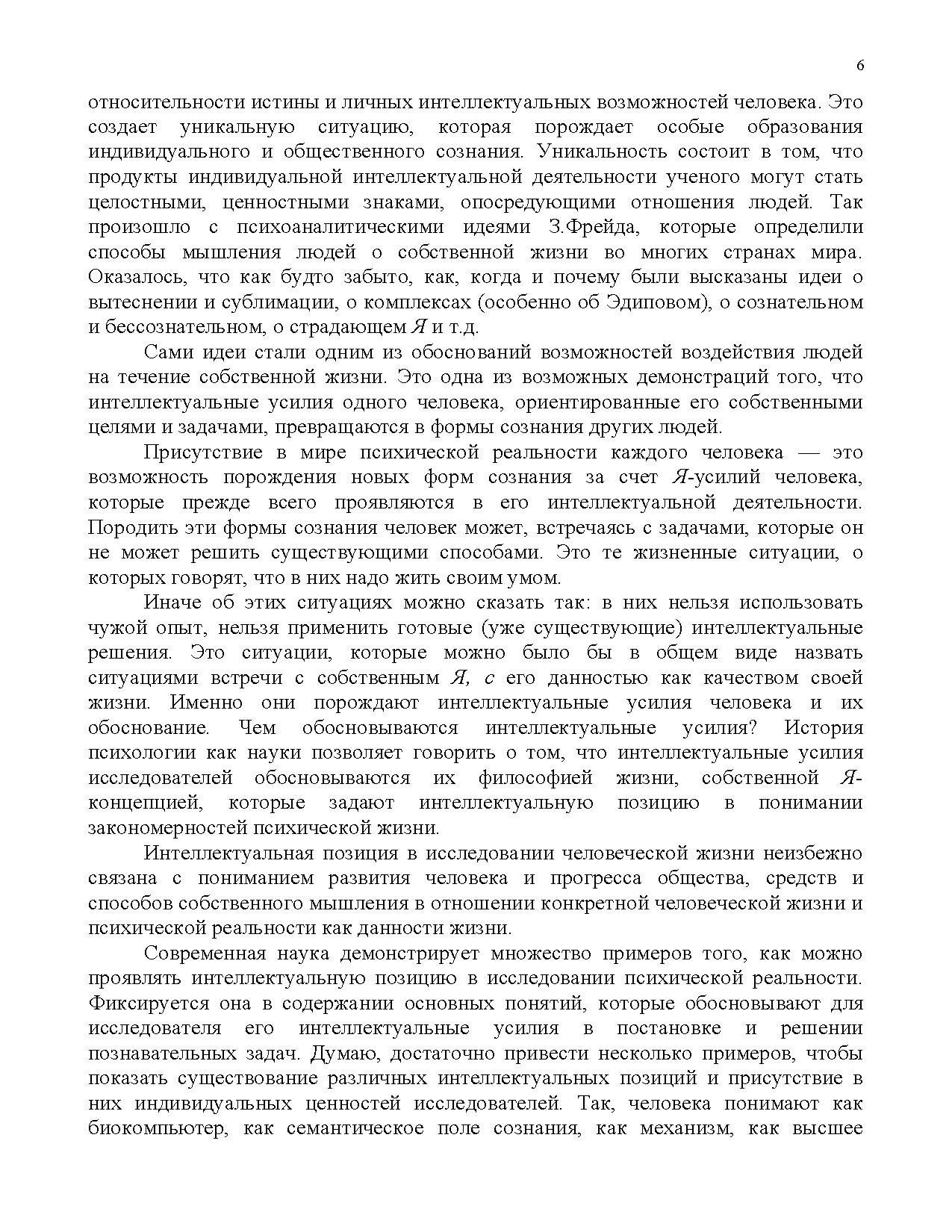 6

относительности истины и личных интеллектуальных возможностей человека. Это создает уникальную ситуацию, которая порождает особые образования индивидуального и общественного сознания. Уникальность состоит в том, что продукты индивидуальной интеллектуальной деятельности ученого могут стать целостными, ценностными знаками, опосредующими отношения людей. Так произошло с психоаналитическими идеями З.Фрейда, которые определили способы мышления людей о собственной жизни во многих странах мира. Оказалось, что как будто забыто, как, когда и почему были высказаны идеи о вытеснении и сублимации, о комплексах (особенно об Эдиповом), о сознательном и бессознательном, о страдающем Я и т.д.

Сами идеи стали одним из обоснований возможностей воздействия людей на течение собственной жизни. Это одна из возможных демонстраций того, что интеллектуальные усилия одного человека, ориентированные его собственными целями и задачами, превращаются в формы сознания других людей.

Присутствие в мире психической реальности каждого человека — это возможность порождения новых форм сознания за счет Я-усилий человека, которые прежде всего проявляются в его интеллектуальной деятельности. Породить эти формы сознания человек может, встречаясь с задачами, которые он не может решить существующими способами. Это те жизненные ситуации, о которых говорят, что в них надо жить своим умом.

Иначе об этих ситуациях можно сказать так: в них нельзя использовать чужой опыт, нельзя применить готовые (уже существующие) интеллектуальные решения. Это ситуации, которые можно было бы в общем виде назвать ситуациями встречи с собственным Я, с его данностью как качеством своей жизни. Именно они порождают интеллектуальные усилия человека и их обоснование. Чем обосновываются интеллектуальные усилия? История психологии как науки позволяет говорить о том, что интеллектуальные усилия исследователей обосновываются их философией жизни, собственной Я-концепцией, которые задают интеллектуальную позицию в понимании закономерностей психической жизни.

Интеллектуальная позиция в исследовании человеческой жизни неизбежно связана с пониманием развития человека и прогресса общества, средств и способов собственного мышления в отношении конкретной человеческой жизни и психической реальности как данности жизни.

Современная наука демонстрирует множество примеров того, как можно проявлять интеллектуальную позицию в исследовании психической реальности. Фиксируется она в содержании основных понятий, которые обосновывают для исследователя его интеллектуальные усилия в постановке и решении познавательных задач. Думаю, достаточно привести несколько примеров, чтобы показать существование различных интеллектуальных позиций и присутствие в них индивидуальных ценностей исследователей. Так, человека понимают как биокомпьютер, как семантическое поле сознания, как механизм, как высшее